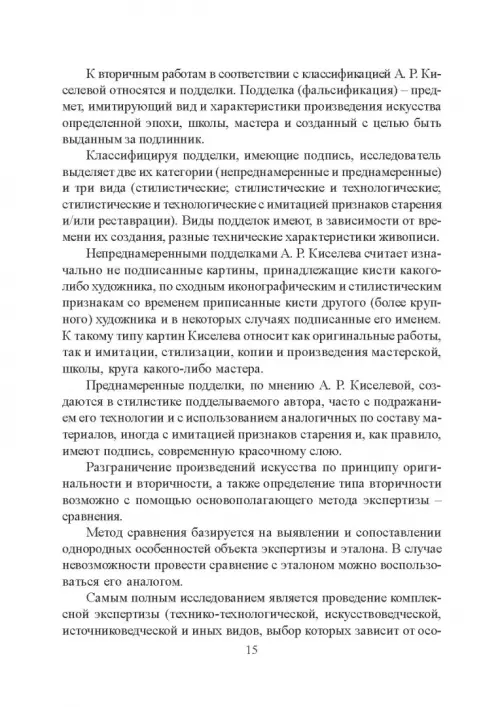 К вторичным работам в соответствии с классификацией А. Р. Киселевой относятся и подделки. Подделка (фальсификация) – предмет, имитирующий вид и характеристики произведения искусства определенной эпохи, школы, мастера и созданный с целью быть выданным за подлинник.

Классифицируя подделки, имеющие подпись, исследователь выделяет две их категории (непреднамеренные и преднамеренные) и три вида (стилистические; стилистические и технологические; стилистические и технологические с имитацией признаков старения и/или реставрации). Виды подделок имеют, в зависимости от времени их создания, разные технические характеристики живописи.

Непреднамеренными подделками А. Р. Киселева считает изначально не подписанные картины, принадлежащие кисти какого-либо художника, по сходным иконографическим и стилистическим признакам со временем приписанные кисти другого (более крупного) художника и в некоторых случаях подписанные его именем. К такому типу картин Киселева относит как оригинальные работы, так и имитации, стилизации, копии и произведения мастерской, школы, круга какого-либо мастера.

Преднамеренные подделки, по мнению А. Р. Киселевой, создаются в стилистике подделываемого автора, часто с подражанием его технологии и с использованием аналогичных по составу материалов, иногда с имитацией признаков старения и, как правило, имеют подпись, современную красочному слою.

Разграничение произведений искусства по принципу оригинальности и вторичности, а также определение типа вторичности возможно с помощью основополагающего метода экспертизы – сравнения.

Метод сравнения базируется на выявлении и сопоставлении однородных особенностей объекта экспертизы и эталона. В случае невозможности провести сравнение с эталоном можно воспользоваться его аналогом.

Самым полным исследованием является проведение комплексной экспертизы (технико-технологической, искусствоведческой, источниковедческой и иных видов, выбор которых зависит от осо-

15